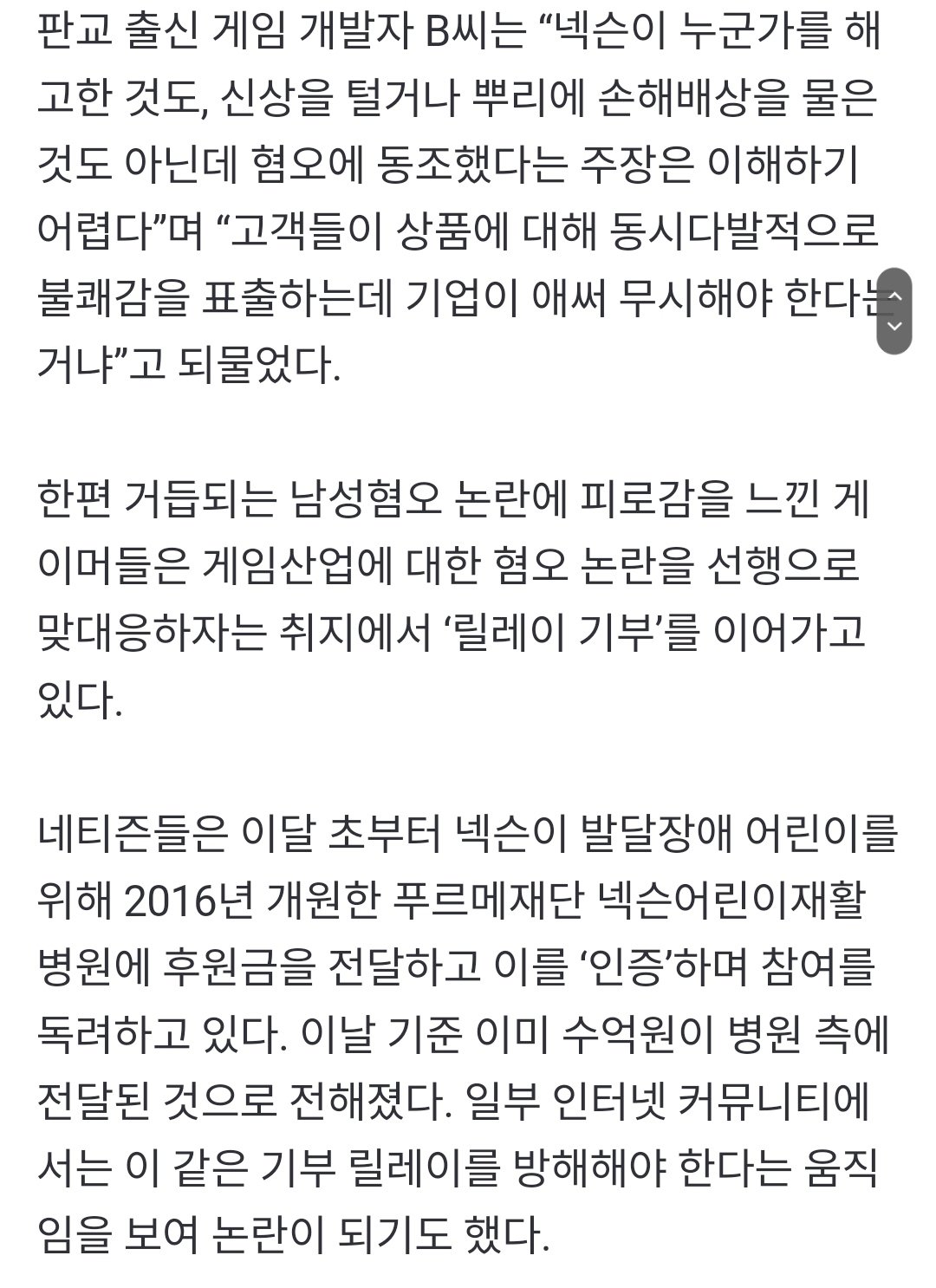 판교 출신 게임 개발자 B씨는 “넥슨이 누군가를 해고한 것도, 신상을 털거나 뿌리에 손해배상을 물은 것도 아닌데 혐오에 동조했다는 주장은 이해하기 어렵다”며 “고객들이 상품에 대해 동시다발적으로 불쾌감을 표출하는데 기업이 애써 무시해야 한다는 거냐”고 되물었다.

한편 거듭되는 남성혐오 논란에 피로감을 느낀 게이머들은 게임산업에 대한 혐오 논란을 선행으로 맞대응하자는 취지에서 ‘릴레이 기부’를 이어가고 있다.

네티즌들은 이달 초부터 넥슨이 발달장애 어린이를 위해 2016년 개원한 푸르메재단 넥슨어린이재활병원에 후원금을 전달하고 이를 ‘인증’하며 참여를 독려하고 있다. 이날 기준 이미 수억원이 병원 측에 전달된 것으로 전해졌다. 일부 인터넷 커뮤니티에서는 이 같은 기부 릴레이를 방해해야 한다는 움직임을 보여 논란이 되기도 했다.